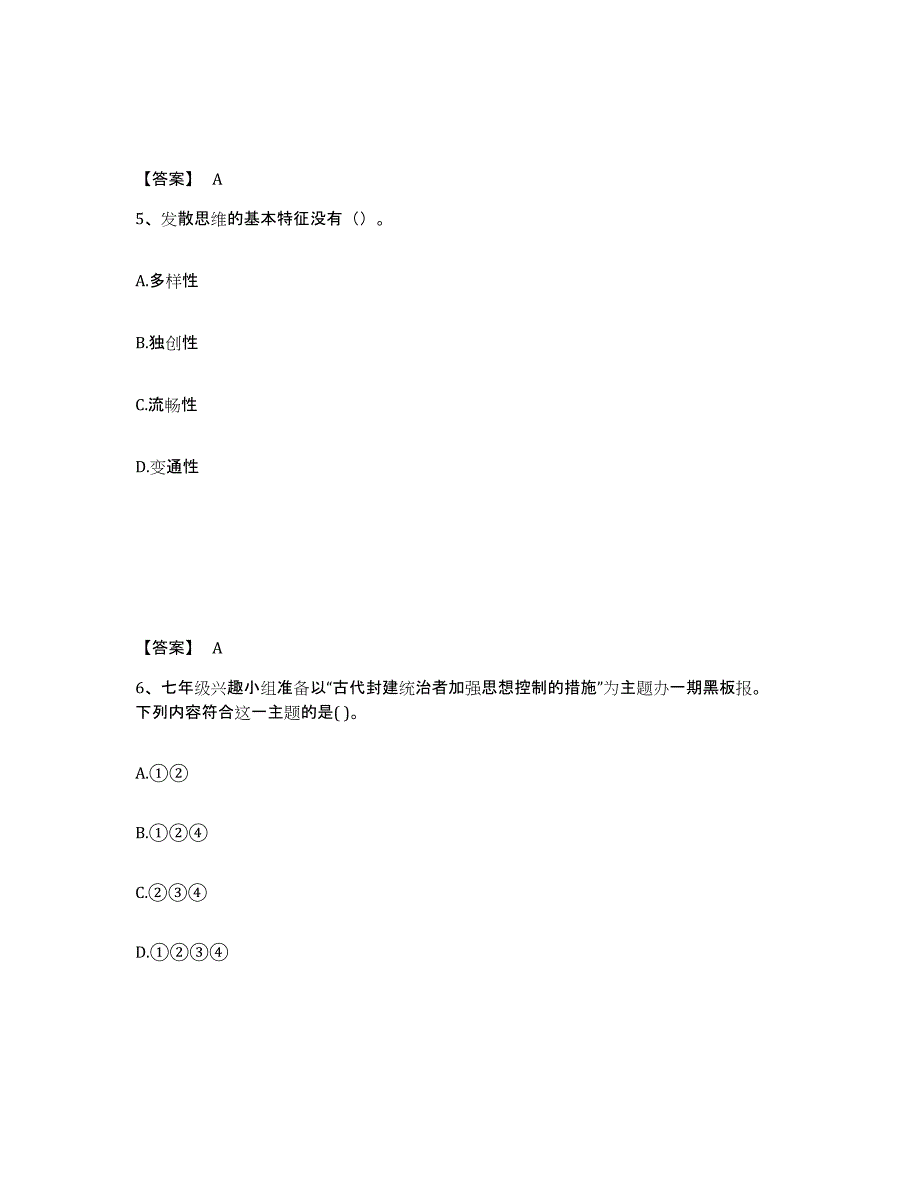 【答案】 A

5、发散思维的基本特征没有（）。

A.多样性

B.独创性

C.流畅性

D.变通性

【答案】 A

6、七年级兴趣小组准备以“古代封建统治者加强思想控制的措施”为主题办一期黑板报。下列内容符合这一主题的是( )。

A.①②

B.①②④

C.②③④

D.①②③④